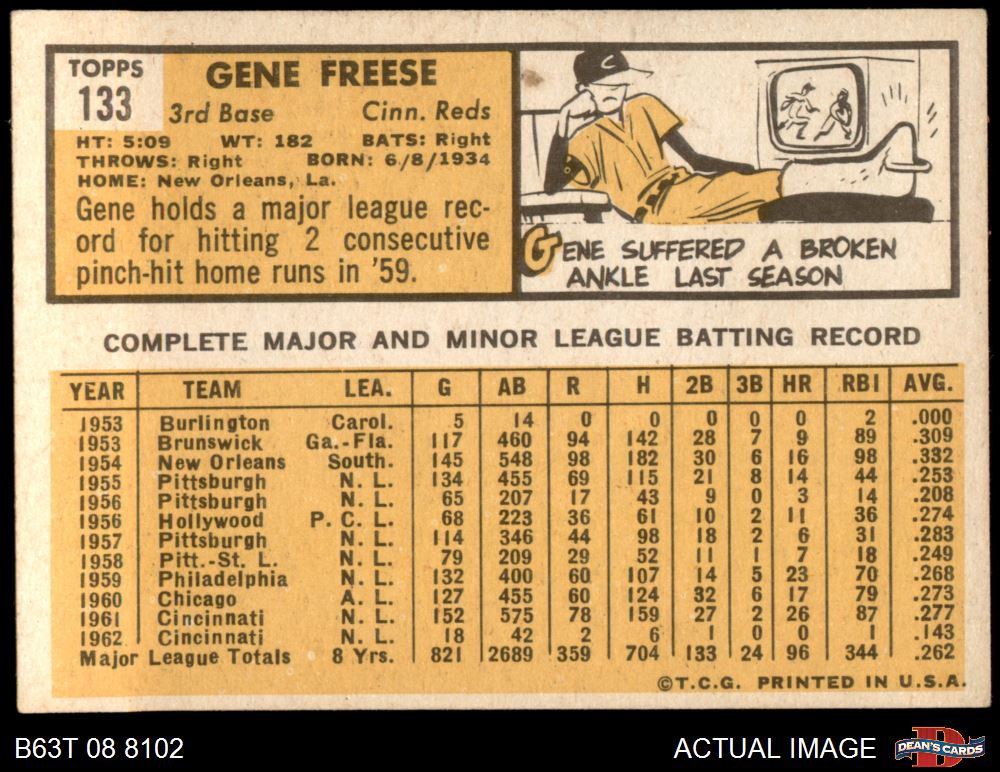 TOPPS
133

GENE FREESE
3rd Base Cinn. Reds
HT: 5:09 WT: 182 BATS: Right
THROWS: Right BORN: 6/8/1934
HOME: New Orleans, La.

Gene holds a major league record for hitting 2 consecutive pinch-hit home runs in '59.

GENE SUFFERED A BROKEN ANKLE LAST SEASON

COMPLETE MAJOR AND MINOR LEAGUE BATTING RECORD

| YEAR | TEAM | LEA. | G | AB | R | H | 2B | 3B | HR | RBI | AVG. |
|---|---|---|---|---|---|---|---|---|---|---|---|
| 1953 | Burlington | Carol. | 5 | 14 | 0 | 0 | 0 | 0 | 0 | 2 | .000 |
| 1953 | Brunswick | Ga.-Fla. | 117 | 460 | 94 | 142 | 28 | 7 | 9 | 89 | .309 |
| 1954 | New Orleans | South. | 145 | 548 | 98 | 182 | 30 | 6 | 16 | 98 | .332 |
| 1955 | Pittsburgh | N. L. | 134 | 455 | 69 | 115 | 21 | 8 | 14 | 44 | .253 |
| 1956 | Pittsburgh | N. L. | 65 | 207 | 17 | 43 | 9 | 0 | 3 | 14 | .208 |
| 1956 | Hollywood | P. C. L. | 68 | 223 | 36 | 61 | 10 | 2 | 11 | 36 | .274 |
| 1957 | Pittsburgh | N. L. | 114 | 346 | 44 | 98 | 18 | 2 | 6 | 31 | .283 |
| 1958 | Pitt.-St. L. | N. L. | 79 | 209 | 29 | 52 | 11 | 1 | 7 | 18 | .249 |
| 1959 | Philadelphia | N. L. | 132 | 400 | 60 | 107 | 14 | 5 | 23 | 70 | .268 |
| 1960 | Chicago | A. L. | 127 | 455 | 60 | 124 | 32 | 6 | 17 | 79 | .273 |
| 1961 | Cincinnati | N. L. | 152 | 575 | 78 | 159 | 27 | 2 | 26 | 87 | .277 |
| 1962 | Cincinnati | N. L. | 18 | 42 | 2 | 6 | 1 | 0 | 0 | 1 | .143 |
| Major League Totals | | 8 Yrs. | 821 | 2689 | 359 | 704 | 133 | 24 | 96 | 344 | .262 |

©T.C.G. PRINTED IN U.S.A.

B63T 08 8102

ACTUAL IMAGE

DEAN'S CARDS